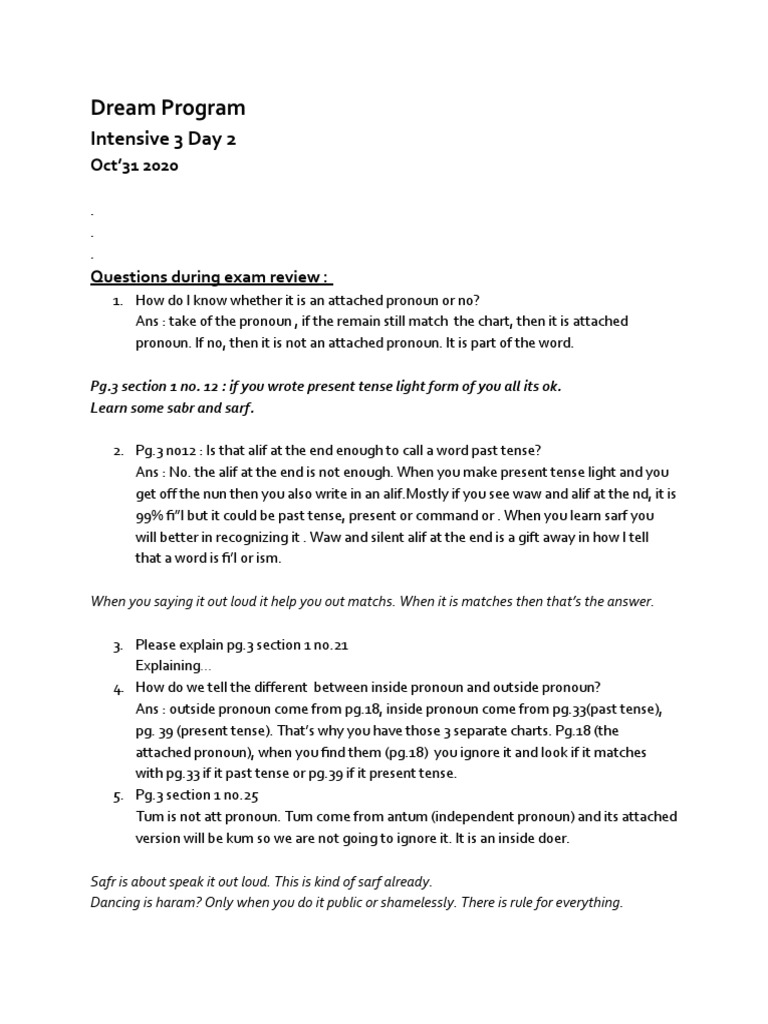 Dream Program

Intensive 3 Day 2

Oct'31 2020

.

.

.

Questions during exam review :

1. How do I know whether it is an attached pronoun or no?
Ans : take of the pronoun , if the remain still match the chart, then it is attached pronoun. If no, then it is not an attached pronoun. It is part of the word.

Pg.3 section 1 no. 12 : if you wrote present tense light form of you all its ok.
Learn some sabr and sarf.

2. Pg.3 no12 : Is that alif at the end enough to call a word past tense?
Ans : No. the alif at the end is not enough. When you make present tense light and you get off the nun then you also write in an alif.Mostly if you see waw and alif at the nd, it is 99% fi"l but it could be past tense, present or command or . When you learn sarf you will better in recognizing it . Waw and silent alif at the end is a gift away in how I tell that a word is fi'l or ism.

When you saying it out loud it help you out matchs. When it is matches then that's the answer.

3. Please explain pg.3 section 1 no.21
Explaining...
4. How do we tell the different between inside pronoun and outside pronoun?
Ans : outside pronoun come from pg.18, inside pronoun come from pg.33(past tense), pg. 39 (present tense). That's why you have those 3 separate charts. Pg.18 (the attached pronoun), when you find them (pg.18) you ignore it and look if it matches with pg.33 if it past tense or pg.39 if it present tense.
5. Pg.3 section 1 no.25
Tum is not att pronoun. Tum come from antum (independent pronoun) and its attached version will be kum so we are not going to ignore it. It is an inside doer.

Safr is about speak it out loud. This is kind of sarf already.
Dancing is haram? Only when you do it public or shamelessly. There is rule for everything.